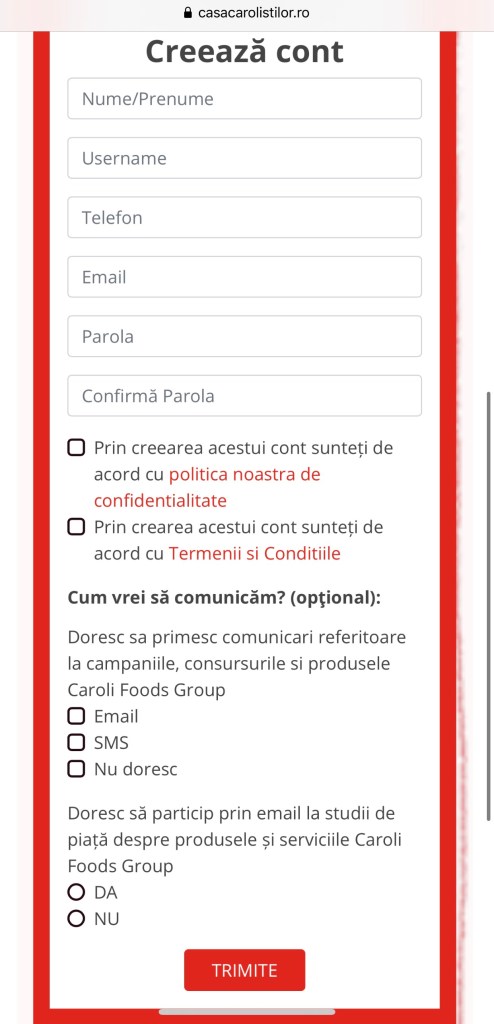 casacarolistilor.ro

Creează cont

Nume/Prenume

Username

Telefon

Email

Parola

Confirmă Parola

Prin creearea acestui cont sunteți de acord cu politica noastra de confidentialitate

Prin crearea acestui cont sunteți de acord cu Termenii si Conditiile

Cum vrei să comunicăm? (opţional):

Doresc sa primesc comunicari referitoare la campaniile, consursurile si produsele Caroli Foods Group

Email

SMS

Nu doresc

Doresc să particip prin email la studii de piață despre produsele și serviciile Caroli Foods Group

DA

NU

TRIMITE